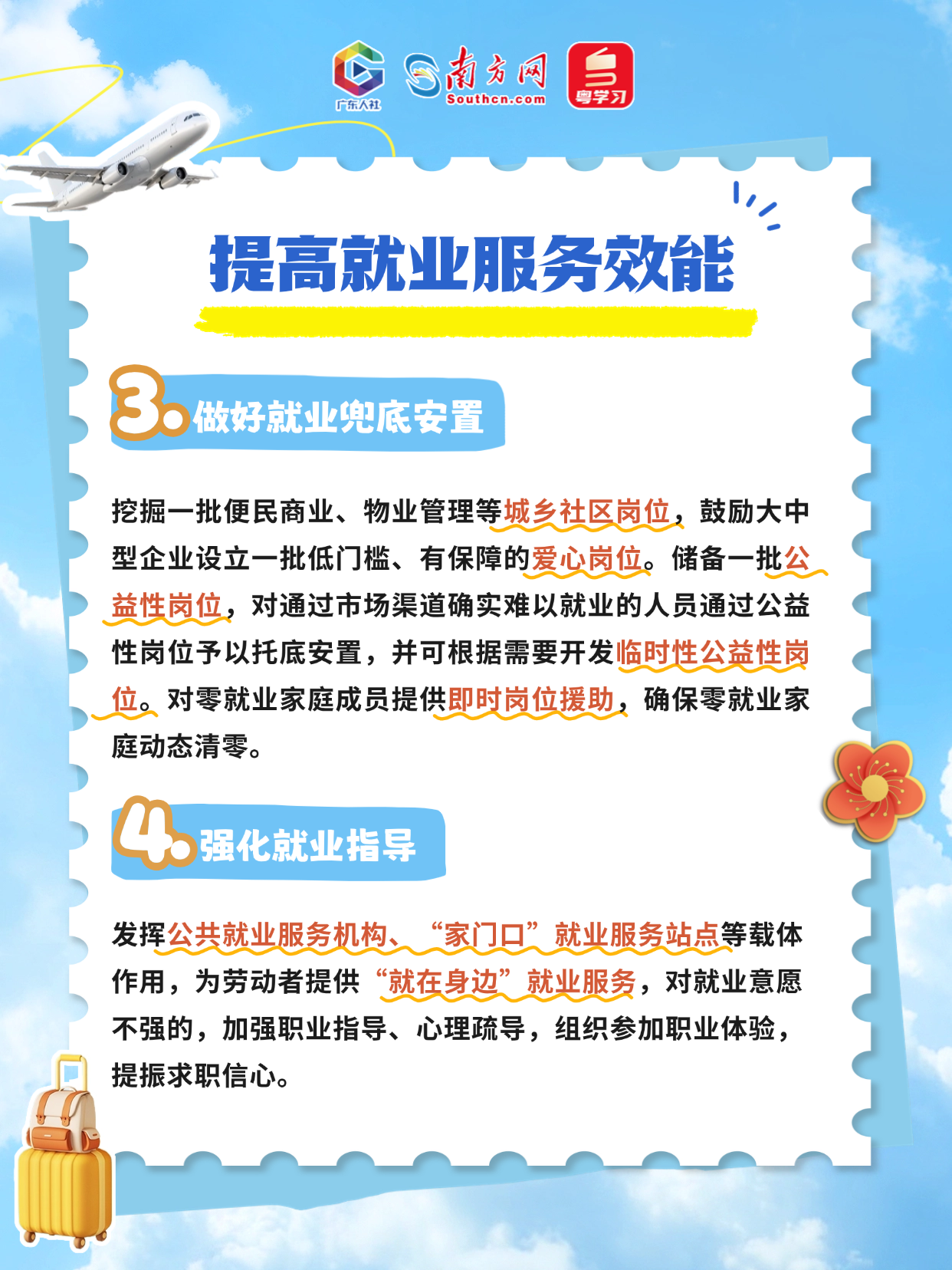 广东人社 南方网 Southcn.com 粤学习

提高就业服务效能

3.做好就业兜底安置

挖掘一批便民商业、物业管理等城乡社区岗位，鼓励大中型企业设立一批低门槛、有保障的爱心岗位。储备一批公益性岗位，对通过市场渠道确实难以就业的人员通过公益性岗位予以托底安置，并可根据需要开发临时性公益性岗位。对零就业家庭成员提供即时岗位援助，确保零就业家庭动态清零。

4.强化就业指导

发挥公共就业服务机构、“家门口”就业服务站点等载体作用，为劳动者提供“就在身边”就业服务，对就业意愿不强的，加强职业指导、心理疏导，组织参加职业体验，提振求职信心。